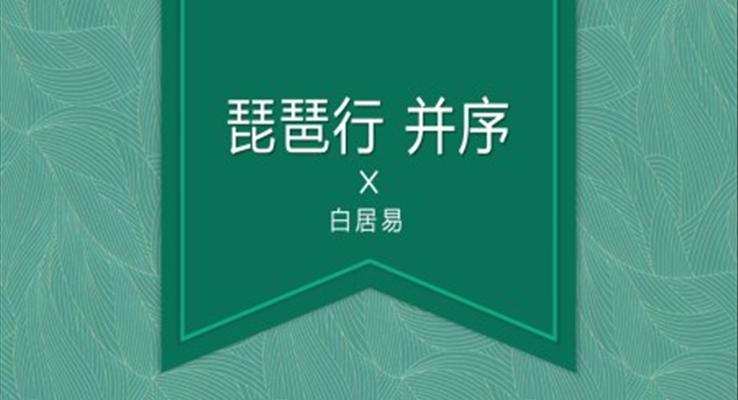 琵琶行 并序

X

白居易